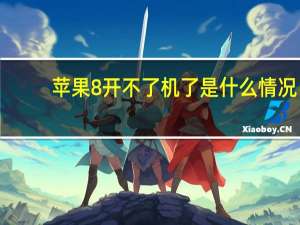 苹果8开不了机了是什么情况

Xiaoboy.CN